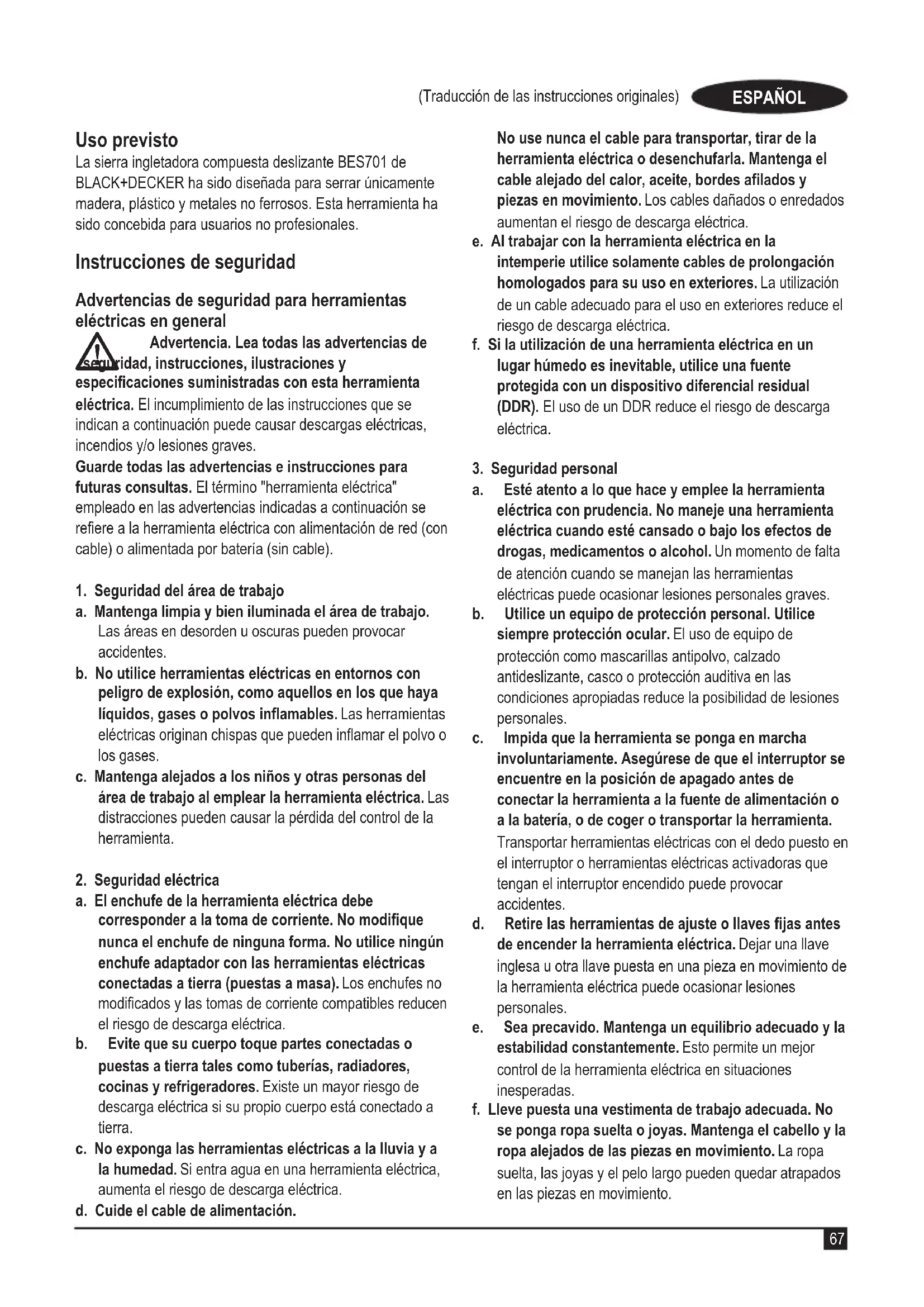 (Traducción de las instrucciones originales) ESPAÑOL

Uso previsto
La sierra ingletadora compuesta deslizante BES701 de BLACK+DECKER ha sido diseñada para serrar únicamente madera, plástico y metales no ferrosos. Esta herramienta ha sido concebida para usuarios no profesionales.

Instrucciones de seguridad

Advertencias de seguridad para herramientas eléctricas en general

Advertencia. Lea todas las advertencias de seguridad, instrucciones, ilustraciones y especificaciones suministradas con esta herramienta eléctrica. El incumplimiento de las instrucciones que se indican a continuación puede causar descargas eléctricas, incendios y/o lesiones graves.
Guarde todas las advertencias e instrucciones para futuras consultas. El término "herramienta eléctrica" empleado en las advertencias indicadas a continuación se refiere a la herramienta eléctrica con alimentación de red (con cable) o alimentada por batería (sin cable).

1. Seguridad del área de trabajo
a. Mantenga limpia y bien iluminada el área de trabajo. Las áreas en desorden u oscuras pueden provocar accidentes.
b. No utilice herramientas eléctricas en entornos con peligro de explosión, como aquellos en los que haya líquidos, gases o polvos inflamables. Las herramientas eléctricas originan chispas que pueden inflamar el polvo o los gases.
c. Mantenga alejados a los niños y otras personas del área de trabajo al emplear la herramienta eléctrica. Las distracciones pueden causar la pérdida del control de la herramienta.

2. Seguridad eléctrica
a. El enchufe de la herramienta eléctrica debe corresponder a la toma de corriente. No modifique nunca el enchufe de ninguna forma. No utilice ningún enchufe adaptador con las herramientas eléctricas conectadas a tierra (puestas a masa). Los enchufes no modificados y las tomas de corriente compatibles reducen el riesgo de descarga eléctrica.
b. Evite que su cuerpo toque partes conectadas o puestas a tierra tales como tuberías, radiadores, cocinas y refrigeradores. Existe un mayor riesgo de descarga eléctrica si su propio cuerpo está conectado a tierra.
c. No exponga las herramientas eléctricas a la lluvia y a la humedad. Si entra agua en una herramienta eléctrica, aumenta el riesgo de descarga eléctrica.
d. Cuide el cable de alimentación. No use nunca el cable para transportar, tirar de la herramienta eléctrica o desenchufarla. Mantenga el cable alejado del calor, aceite, bordes afilados y piezas en movimiento. Los cables dañados o enredados aumentan el riesgo de descarga eléctrica.
e. Al trabajar con la herramienta eléctrica en la intemperie utilice solamente cables de prolongación homologados para su uso en exteriores. La utilización de un cable adecuado para el uso en exteriores reduce el riesgo de descarga eléctrica.
f. Si la utilización de una herramienta eléctrica en un lugar húmedo es inevitable, utilice una fuente protegida con un dispositivo diferencial residual (DDR). El uso de un DDR reduce el riesgo de descarga eléctrica.

3. Seguridad personal
a. Esté atento a lo que hace y emplee la herramienta eléctrica con prudencia. No maneje una herramienta eléctrica cuando esté cansado o bajo los efectos de drogas, medicamentos o alcohol. Un momento de falta de atención cuando se manejan las herramientas eléctricas puede ocasionar lesiones personales graves.
b. Utilice un equipo de protección personal. Utilice siempre protección ocular. El uso de equipo de protección como mascarillas antipolvo, calzado antideslizante, casco o protección auditiva en las condiciones apropiadas reduce la posibilidad de lesiones personales.
c. Impida que la herramienta se ponga en marcha involuntariamente. Asegúrese de que el interruptor se encuentre en la posición de apagado antes de conectar la herramienta a la fuente de alimentación o a la batería, o de coger o transportar la herramienta. Transportar herramientas eléctricas con el dedo puesto en el interruptor o herramientas eléctricas activadoras que tengan el interruptor encendido puede provocar accidentes.
d. Retire las herramientas de ajuste o llaves fijas antes de encender la herramienta eléctrica. Dejar una llave inglesa u otra llave puesta en una pieza en movimiento de la herramienta eléctrica puede ocasionar lesiones personales.
e. Sea precavido. Mantenga un equilibrio adecuado y la estabilidad constantemente. Esto permite un mejor control de la herramienta eléctrica en situaciones inesperadas.
f. Lleve puesta una vestimenta de trabajo adecuada. No se ponga ropa suelta o joyas. Mantenga el cabello y la ropa alejados de las piezas en movimiento. La ropa suelta, las joyas y el pelo largo pueden quedar atrapados en las piezas en movimiento.

67